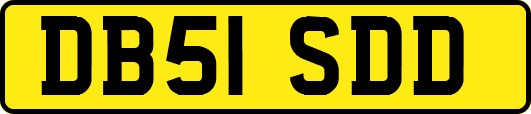 DB51 SDD